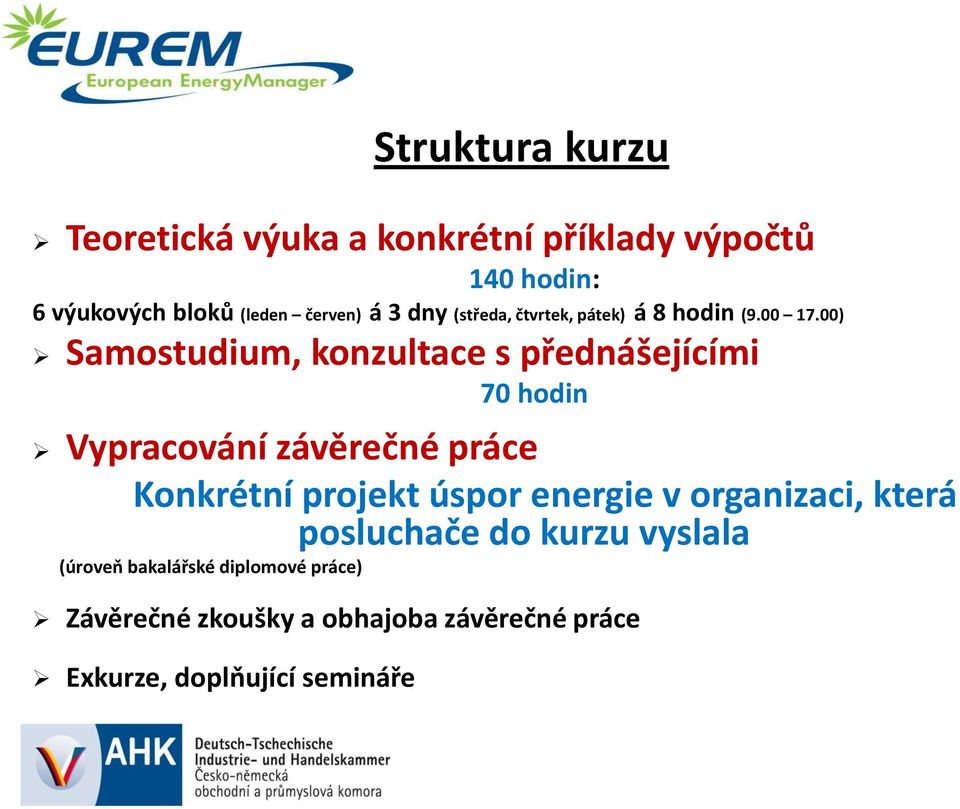 EUREM
European EnergyManager

Struktura kurzu

➢ Teoretická výuka a konkrétní příklady výpočtů
140 hodin:
6 výukových bloků (leden – červen) á 3 dny (středa, čtvrtek, pátek) á 8 hodin (9.00 – 17.00)

➢ Samostudium, konzultace s přednášejícími
70 hodin

➢ Vypracování závěrečné práce
Konkrétní projekt úspor energie v organizaci, která posluchače do kurzu vyslala
(úroveň bakalářské diplomové práce)

➢ Závěrečné zkoušky a obhajoba závěrečné práce

➢ Exkurze, doplňující semináře

AHK Deutsch-Tschechische Industrie- und Handelskammer Česko-německá obchodní a průmyslová komora